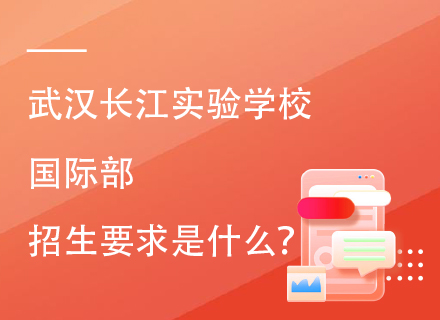 武汉长江实验学校

国际部

招生要求是什么?